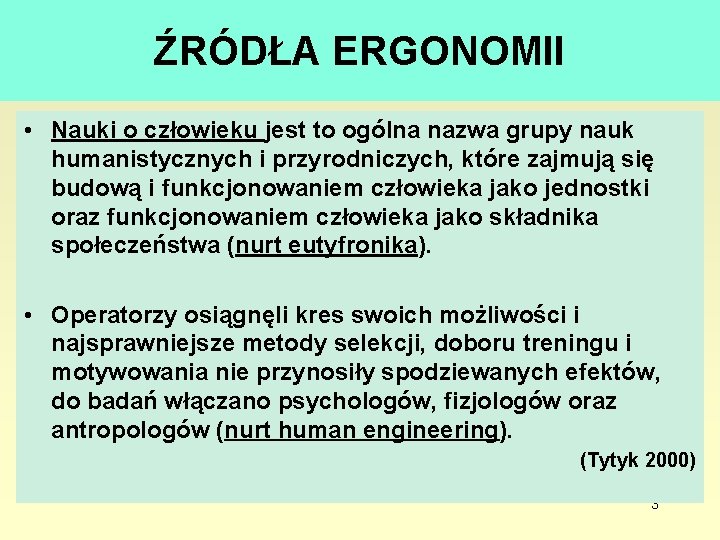 ŹRÓDŁA ERGONOMII

• Nauki o człowieku jest to ogólna nazwa grupy nauk humanistycznych i przyrodniczych, które zajmują się budową i funkcjonowaniem człowieka jako jednostki oraz funkcjonowaniem człowieka jako składnika społeczeństwa (nurt eutyfronika).

• Operatorzy osiągnęli kres swoich możliwości i najsprawniejsze metody selekcji, doboru treningu i motywowania nie przynosiły spodziewanych efektów, do badań włączano psychologów, fizjologów oraz antropologów (nurt human engineering).

(Tytyk 2000)

3